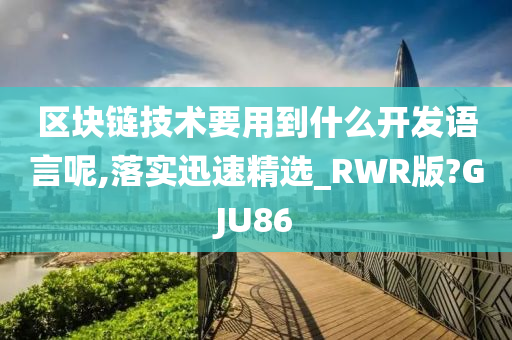 区块链技术要用到什么开发语言呢,落实迅速精选_RWR版?GJU86